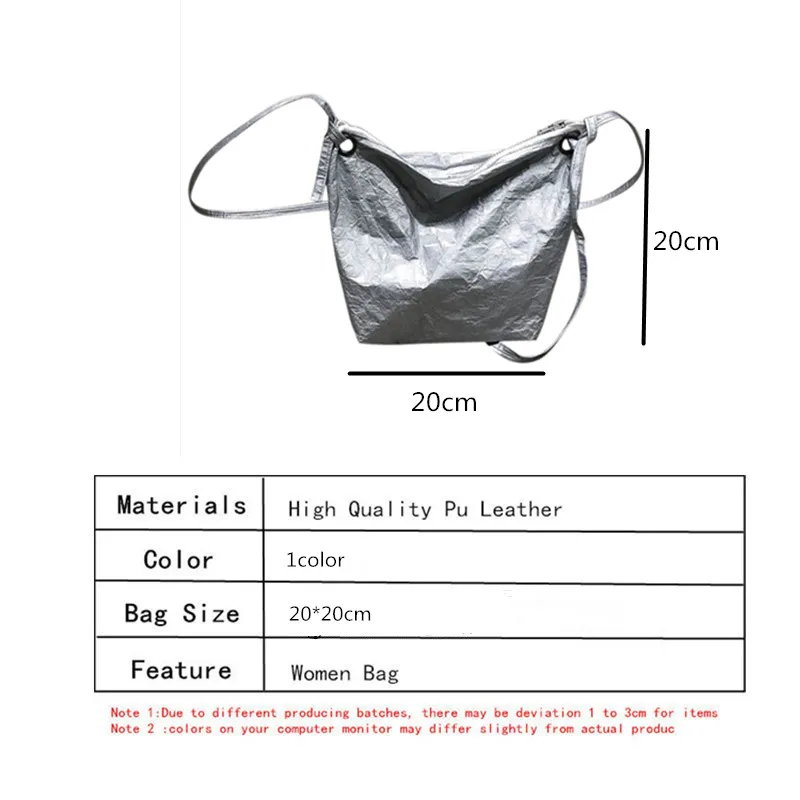 20cm

20cm

| Materials | High Quality Pu Leather |
|---|---|
| Color | 1color |
| Bag Size | 20*20cm |
| Feature | Women Bag |

Note 1:Due to different producing batches, there may be deviation 1 to 3cm for items
Note 2 :colors on your computer monitor may differ slightly from actual produc